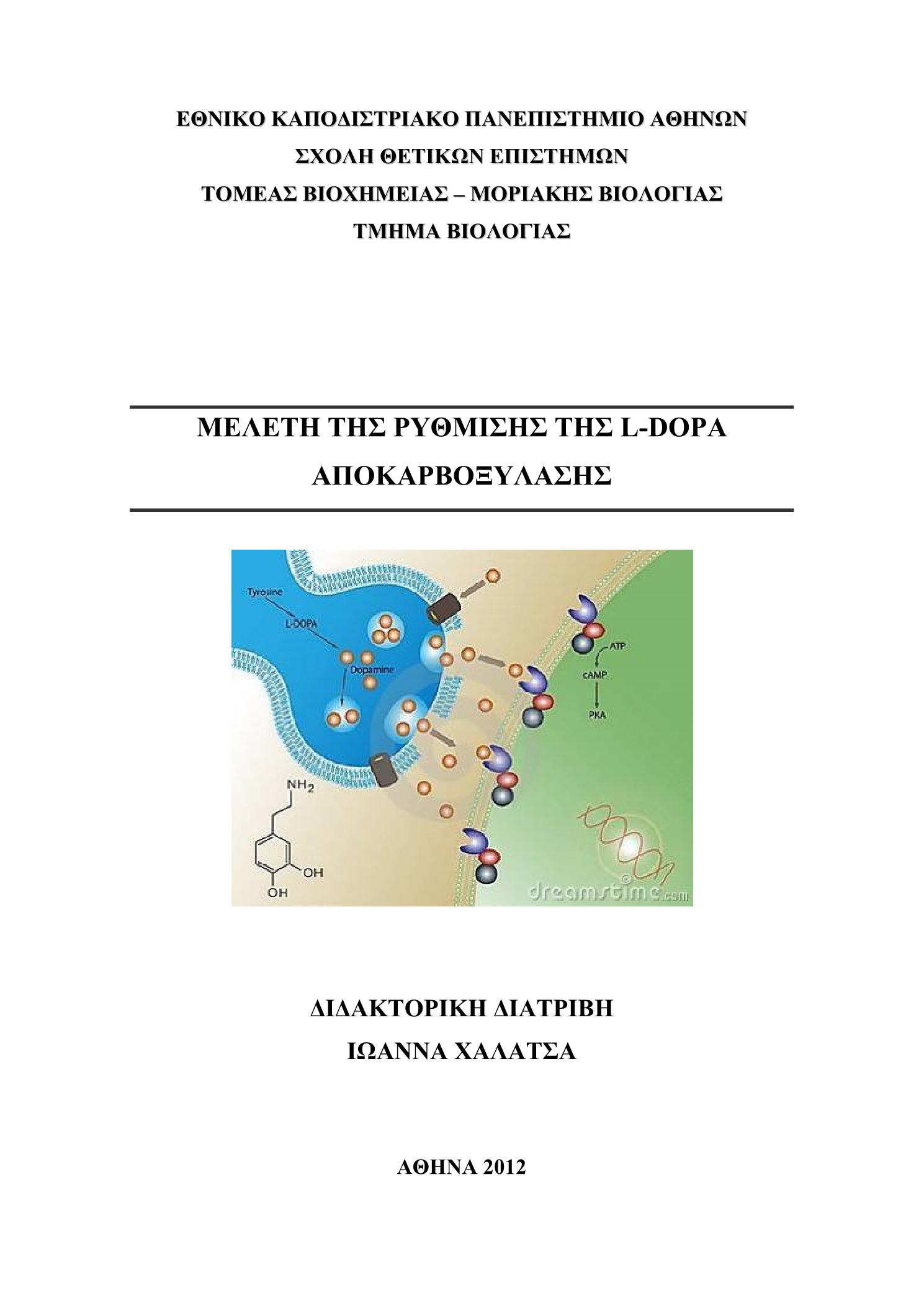 ΕΘΝΙΚΟ ΚΑΠΟΔΙΣΤΡΙΑΚΟ ΠΑΝΕΠΙΣΤΗΜΙΟ ΑΘΗΝΩΝ
ΣΧΟΛΗ ΘΕΤΙΚΩΝ ΕΠΙΣΤΗΜΩΝ
ΤΟΜΕΑΣ ΒΙΟΧΗΜΕΙΑΣ – ΜΟΡΙΑΚΗΣ ΒΙΟΛΟΓΙΑΣ
ΤΜΗΜΑ ΒΙΟΛΟΓΙΑΣ

ΜΕΛΕΤΗ ΤΗΣ ΡΥΘΜΙΣΗΣ ΤΗΣ L-DOPA ΑΠΟΚΑΡΒΟΞΥΛΑΣΗΣ

Tyrosine
L-DOPA
Dopamine
ATP
cAMP
PKA
$NH_2$
OH
OH
dreamstime.com

ΔΙΔΑΚΤΟΡΙΚΗ ΔΙΑΤΡΙΒΗ
ΙΩΑΝΝΑ ΧΑΛΑΤΣΑ

ΑΘΗΝΑ 2012